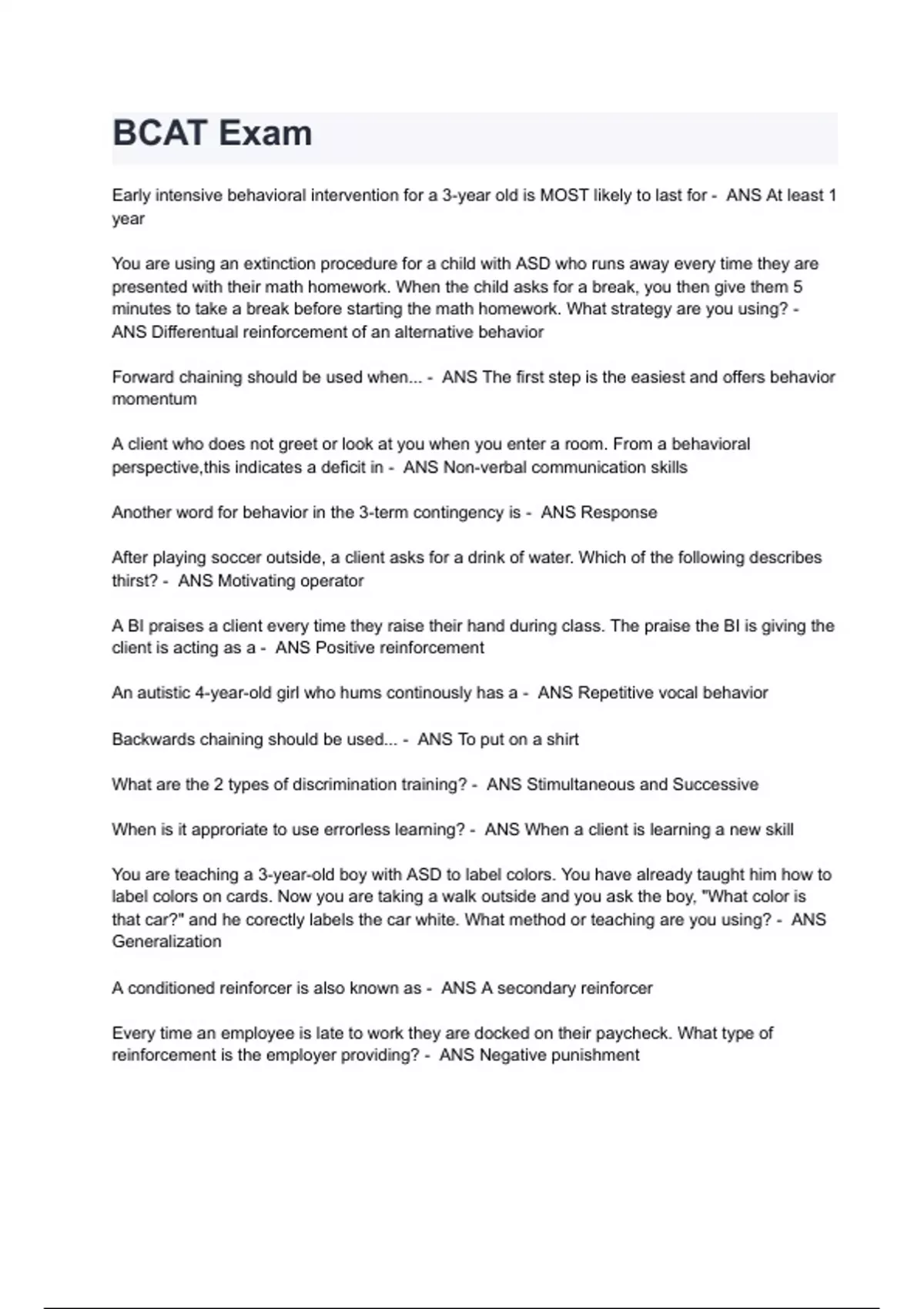 BCAT Exam

Early intensive behavioral intervention for a 3-year old is MOST likely to last for - ANS At least 1 year

You are using an extinction procedure for a child with ASD who runs away every time they are presented with their math homework. When the child asks for a break, you then give them 5 minutes to take a break before starting the math homework. What strategy are you using? - ANS Differentual reinforcement of an alternative behavior

Forward chaining should be used when... - ANS The first step is the easiest and offers behavior momentum

A client who does not greet or look at you when you enter a room. From a behavioral perspective,this indicates a deficit in - ANS Non-verbal communication skills

Another word for behavior in the 3-term contingency is - ANS Response

After playing soccer outside, a client asks for a drink of water. Which of the following describes thirst? - ANS Motivating operator

A BI praises a client every time they raise their hand during class. The praise the BI is giving the client is acting as a - ANS Positive reinforcement

An autistic 4-year-old girl who hums continously has a - ANS Repetitive vocal behavior

Backwards chaining should be used... - ANS To put on a shirt

What are the 2 types of discrimination training? - ANS Stimultaneous and Successive

When is it approriate to use errorless learning? - ANS When a client is learning a new skill

You are teaching a 3-year-old boy with ASD to label colors. You have already taught him how to label colors on cards. Now you are taking a walk outside and you ask the boy, "What color is that car?" and he corectly labels the car white. What method or teaching are you using? - ANS Generalization

A conditioned reinforcer is also known as - ANS A secondary reinforcer

Every time an employee is late to work they are docked on their paycheck. What type of reinforcement is the employer providing? - ANS Negative punishment